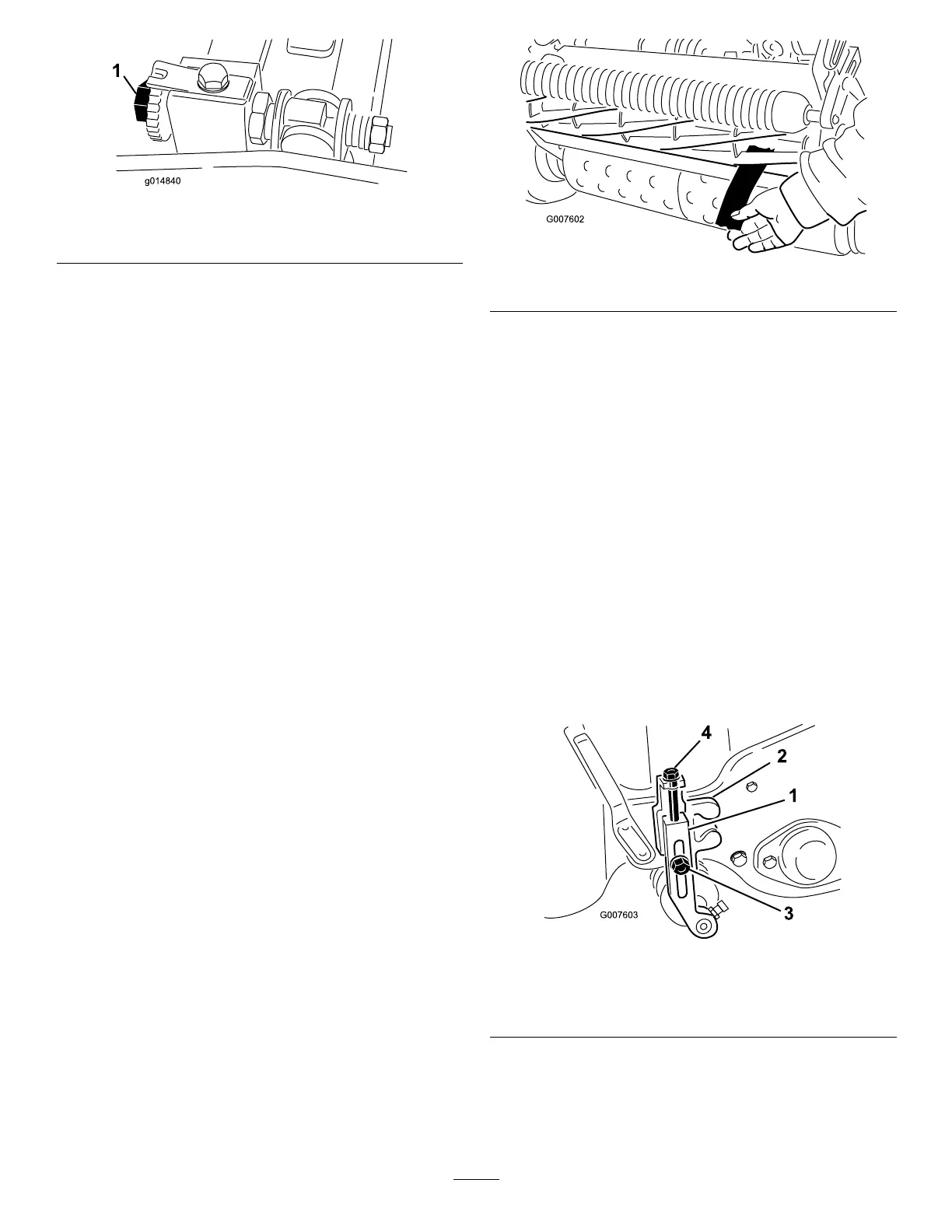 1

g014840

G007602

4
2
1
3
G007603